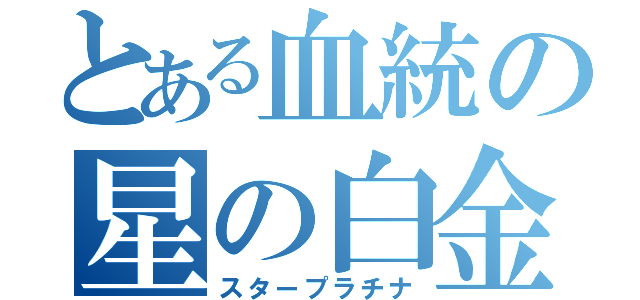 とある血統の
星の白金
スタープラチナ